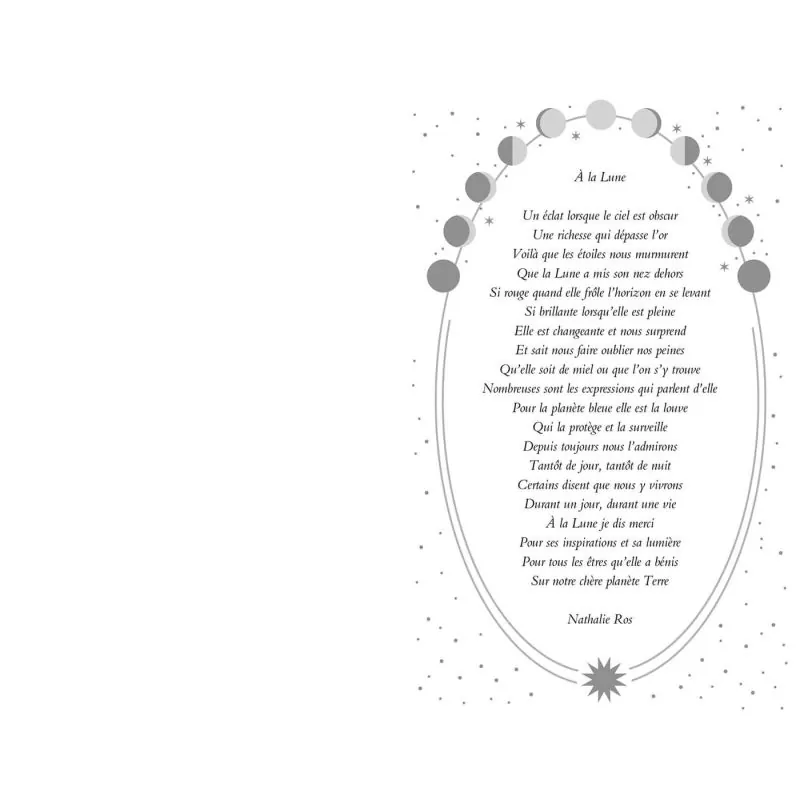 À la Lune

Un éclat lorsque le ciel est obscur
Une richesse qui dépasse l'or
Voilà que les étoiles nous murmurent
Que la Lune a mis son nez dehors
Si rouge quand elle frôle l'horizon en se levant
Si brillante lorsqu'elle est pleine
Elle est changeante et nous surprend
Et sait nous faire oublier nos peines
Qu'elle soit de miel ou que l'on s'y trouve
Nombreuses sont les expressions qui parlent d'elle
Pour la planète bleue elle est la louve
Qui la protège et la surveille
Depuis toujours nous l'admirons
Tantôt de jour, tantôt de nuit
Certains disent que nous y vivrons
Durant un jour, durant une vie
À la Lune je dis merci
Pour ses inspirations et sa lumière
Pour tous les êtres qu'elle a bénis
Sur notre chère planète Terre

Nathalie Ros